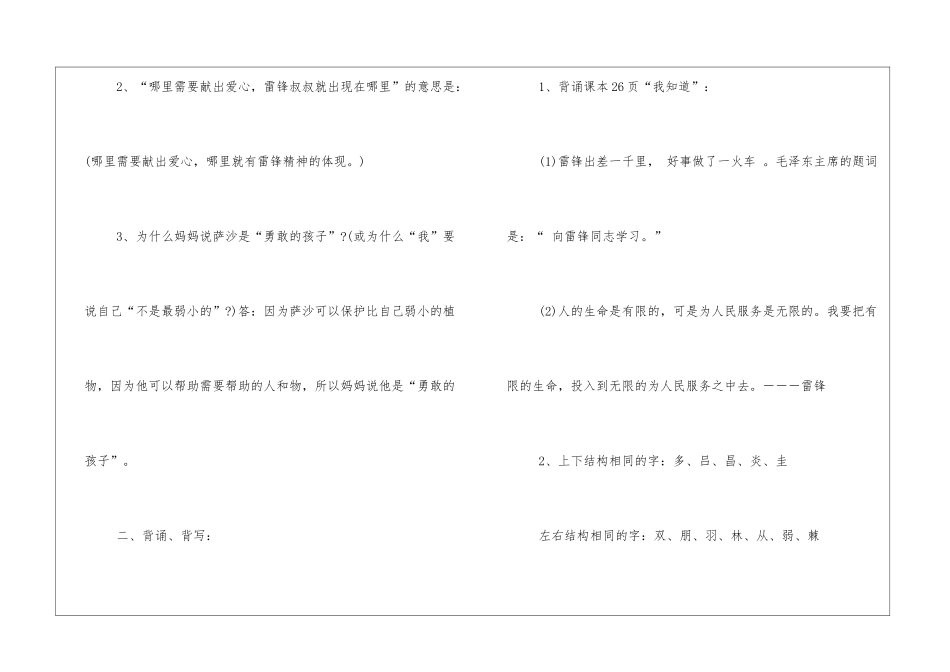 2、“哪里需要献出爱心，雷锋叔叔就出现在哪里”的意思是：

(哪里需要献出爱心，哪里就有雷锋精神的体现。)

3、为什么妈妈说萨沙是“勇敢的孩子”?(或为什么“我”要说自己“不是最弱小的”?)答：因为萨沙可以保护比自己弱小的植物，因为他可以帮助需要帮助的人和物，所以妈妈说他是“勇敢的孩子”。

二、背诵、背写：

1、背诵课本26页“我知道”：

(1)雷锋出差一千里，好事做了一火车。毛泽东主席的题词是：“向雷锋同志学习。”

(2)人的生命是有限的，可是为人民服务是无限的。我要把有限的生命，投入到无限的为人民服务之中去。———雷锋

2、上下结构相同的字：多、吕、昌、炎、圭

左右结构相同的字：双、朋、羽、林、从、弱、棘